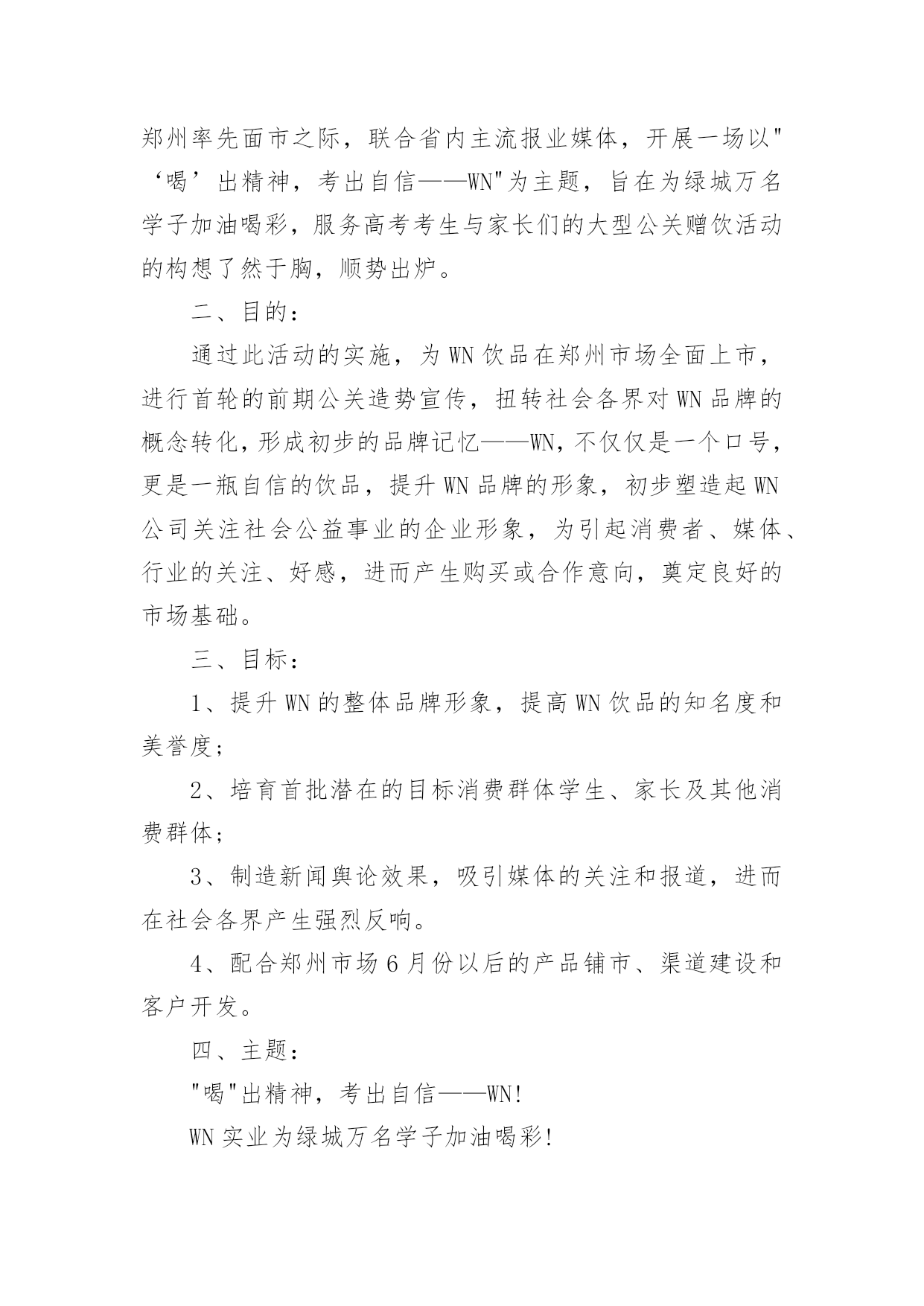 郑州率先面市之际，联合省内主流报业媒体，开展一场以"‘喝’出精神，考出自信——WN"为主题，旨在为绿城万名学子加油喝彩，服务高考考生与家长们的大型公关赠饮活动的构想了然于胸，顺势出炉。

二、目的：

通过此活动的实施，为 WN 饮品在郑州市场全面上市，进行首轮的前期公关造势宣传，扭转社会各界对 WN 品牌的概念转化，形成初步的品牌记忆——WN，不仅仅是一个口号，更是一瓶自信的饮品，提升 WN 品牌的形象，初步塑造起 WN 公司关注社会公益事业的企业形象，为引起消费者、媒体、行业的关注、好感，进而产生购买或合作意向，奠定良好的市场基础。

三、目标：

1、提升 WN 的整体品牌形象，提高 WN 饮品的知名度和美誉度；

2、培育首批潜在的目标消费群体学生、家长及其他消费群体；

3、制造新闻舆论效果，吸引媒体的关注和报道，进而在社会各界产生强烈反响。

4、配合郑州市场 6 月份以后的产品铺市、渠道建设和客户开发。

四、主题：

"喝"出精神，考出自信——WN!

WN 实业为绿城万名学子加油喝彩!